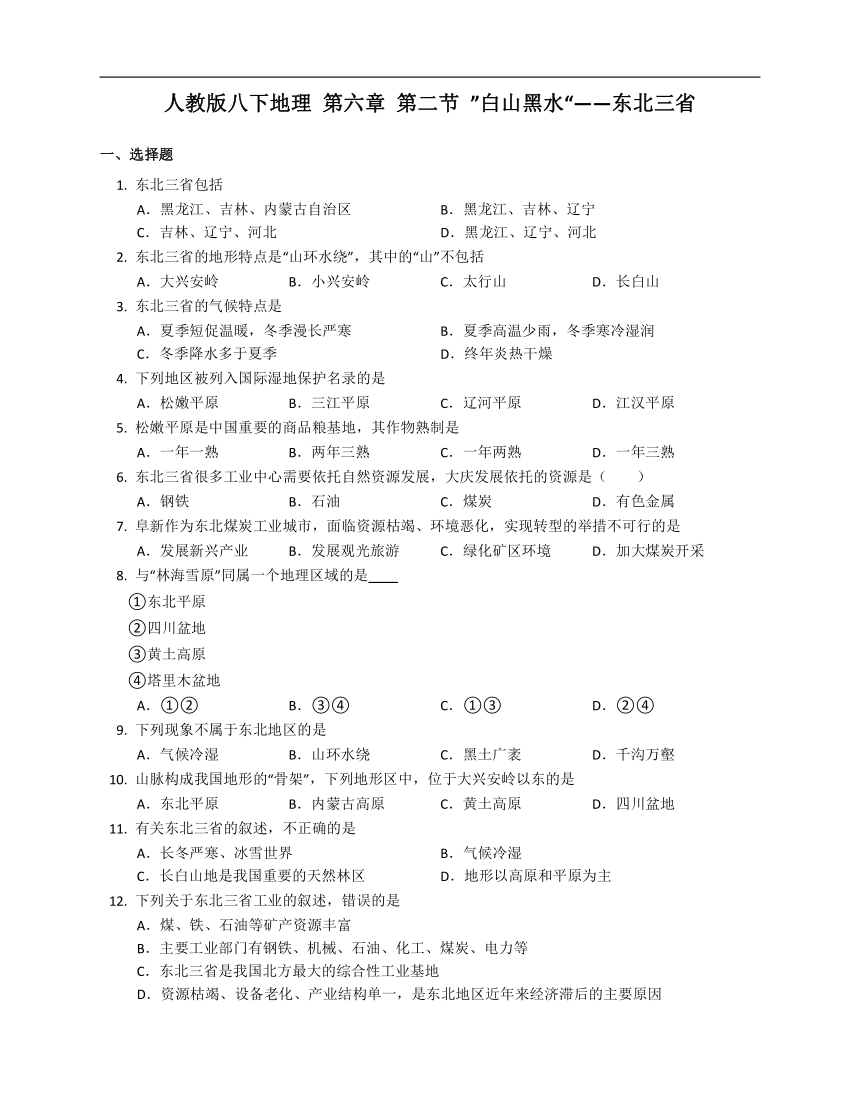 人教版八下地理 第六章 第二节 ”白山黑水“——东北三省

一、选择题

1. 东北三省包括
A．黑龙江、吉林、内蒙古自治区
B．黑龙江、吉林、辽宁
C．吉林、辽宁、河北
D．黑龙江、辽宁、河北

2. 东北三省的地形特点是“山环水绕”，其中的“山”不包括
A．大兴安岭
B．小兴安岭
C．太行山
D．长白山

3. 东北三省的气候特点是
A．夏季短促温暖，冬季漫长严寒
B．夏季高温少雨，冬季寒冷湿润
C．冬季降水多于夏季
D．终年炎热干燥

4. 下列地区被列入国际湿地保护名录的是
A．松嫩平原
B．三江平原
C．辽河平原
D．江汉平原

5. 松嫩平原是中国重要的商品粮基地，其作物熟制是
A．一年一熟
B．两年三熟
C．一年两熟
D．一年三熟

6. 东北三省很多工业中心需要依托自然资源发展，大庆发展依托的资源是（　　）
A．钢铁
B．石油
C．煤炭
D．有色金属

7. 阜新作为东北煤炭工业城市，面临资源枯竭、环境恶化，实现转型的举措不可行的是
A．发展新兴产业
B．发展观光旅游
C．绿化矿区环境
D．加大煤炭开采

8. 与“林海雪原”同属一个地理区域的是____
①东北平原
②四川盆地
③黄土高原
④塔里木盆地
A．①②
B．③④
C．①③
D．②④

9. 下列现象不属于东北地区的是
A．气候冷湿
B．山环水绕
C．黑土广袤
D．千沟万壑

10. 山脉构成我国地形的“骨架”，下列地形区中，位于大兴安岭以东的是
A．东北平原
B．内蒙古高原
C．黄土高原
D．四川盆地

11. 有关东北三省的叙述，不正确的是
A．长冬严寒、冰雪世界
B．气候冷湿
C．长白山地是我国重要的天然林区
D．地形以高原和平原为主

12. 下列关于东北三省工业的叙述，错误的是
A．煤、铁、石油等矿产资源丰富
B．主要工业部门有钢铁、机械、石油、化工、煤炭、电力等
C．东北三省是我国北方最大的综合性工业基地
D．资源枯竭、设备老化、产业结构单一，是东北地区近年来经济滞后的主要原因